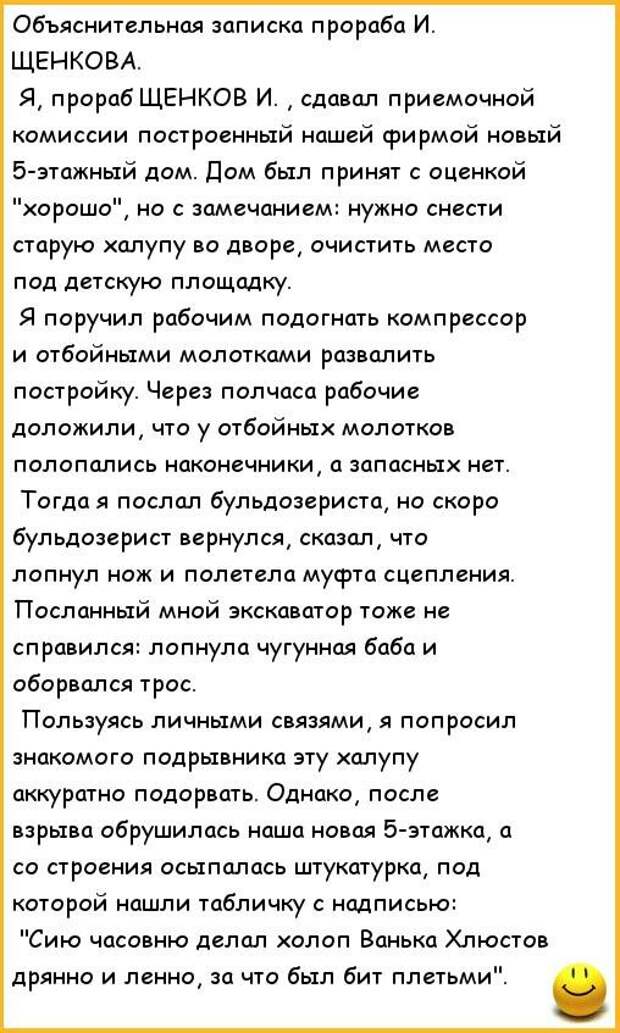 Объяснительная записка прораба И. ЩЕНКОВА.

Я, прораб ЩЕНКОВ И. , сдавал приемочной комиссии построенный нашей фирмой новый 5-этажный дом. Дом был принят с оценкой "хорошо", но с замечанием: нужно снести старую халупу во дворе, очистить место под детскую площадку.

Я поручил рабочим подогнать компрессор и отбойными молотками развалить постройку. Через полчаса рабочие доложили, что у отбойных молотков полопались наконечники, а запасных нет.

Тогда я послал бульдозериста, но скоро бульдозерист вернулся, сказал, что лопнул нож и полетела муфта сцепления. Посланный мной экскаватор тоже не справился: лопнула чугунная баба и оборвался трос.

Пользуясь личными связями, я попросил знакомого подрывника эту халупу аккуратно подорвать. Однако, после взрыва обрушилась наша новая 5-этажка, а со строения осыпалась штукатурка, под которой нашли табличку с надписью:

"Сию часовню делал холоп Ванька Хлюстов дрянно и ленно, за что был бит плетьми".